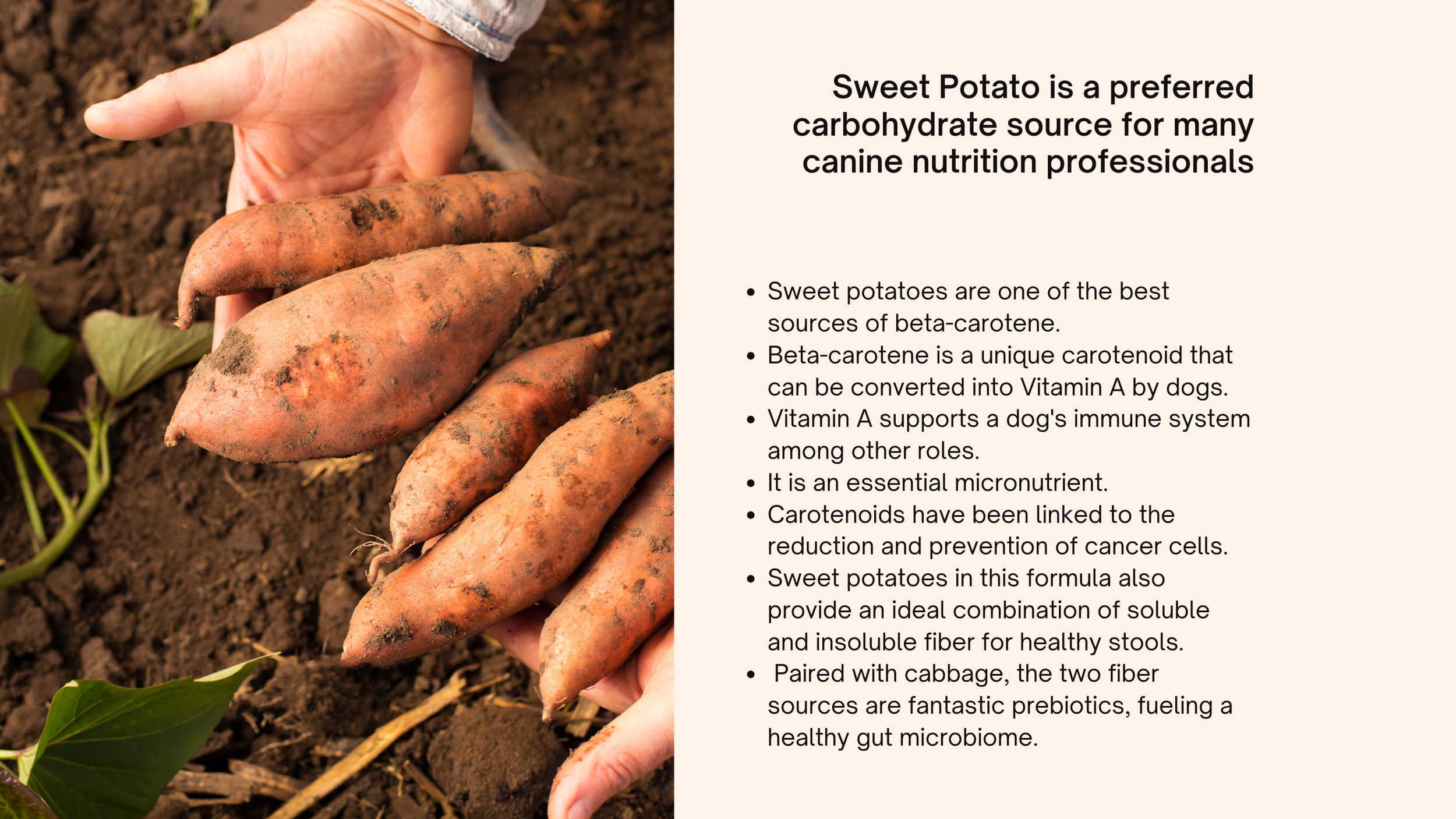 Sweet Potato is a preferred carbohydrate source for many canine nutrition professionals

• Sweet potatoes are one of the best sources of beta-carotene.
• Beta-carotene is a unique carotenoid that can be converted into Vitamin A by dogs.
• Vitamin A supports a dog's immune system among other roles.
• It is an essential micronutrient.
• Carotenoids have been linked to the reduction and prevention of cancer cells.
• Sweet potatoes in this formula also provide an ideal combination of soluble and insoluble fiber for healthy stools.
• Paired with cabbage, the two fiber sources are fantastic prebiotics, fueling a healthy gut microbiome.